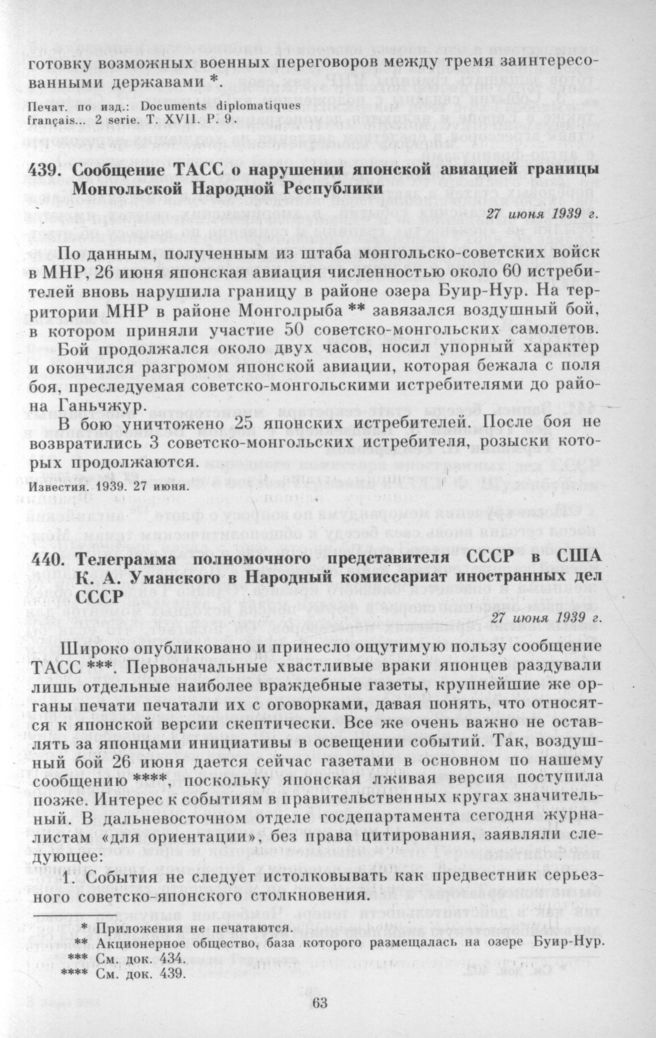 готовку возможных военных переговоров между тремя заинтересованными державами *.

Печат. по изд.: Documents diplomatiques français... 2 serie. T. XVII. P. 9.

439. Сообщение ТАСС о нарушении японской авиацией границы Монгольской Народной Республики

27 июня 1939 г.

По данным, полученным из штаба монгольско-советских войск в МНР, 26 июня японская авиация численностью около 60 истребителей вновь нарушила границу в районе озера Буир-Нур. На территории МНР в районе Монголрыба ** завязался воздушный бой, в котором приняли участие 50 советско-монгольских самолетов.

Бой продолжался около двух часов, носил упорный характер и окончился разгромом японской авиации, которая бежала с поля боя, преследуемая советско-монгольскими истребителями до района Ганьчжур.

В бою уничтожено 25 японских истребителей. После боя не возвратились 3 советско-монгольских истребителя, розыски которых продолжаются.

Известия. 1939. 27 июня.

440. Телеграмма полномочного представителя СССР в США К. А. Уманского в Народный комиссариат иностранных дел СССР

27 июня 1939 г.

Широко опубликовано и принесло ощутимую пользу сообщение ТАСС ***. Первоначальные хвастливые враки японцев раздували лишь отдельные наиболее враждебные газеты, крупнейшие же органы печати печатали их с оговорками, давая понять, что относятся к японской версии скептически. Все же очень важно не оставлять за японцами инициативы в освещении событий. Так, воздушный бой 26 июня дается сейчас газетами в основном по нашему сообщению ****, поскольку японская лживая версия поступила позже. Интерес к событиям в правительственных кругах значительный. В дальневосточном отделе госдепартамента сегодня журналистам «для ориентации», без права цитирования, заявляли следующее:

1. События не следует истолковывать как предвестник серьезного советско-японского столкновения.

* Приложения не печатаются.
** Акционерное общество, база которого размещалась на озере Буир-Нур.
*** См. док. 434.
**** См. док. 439.

63